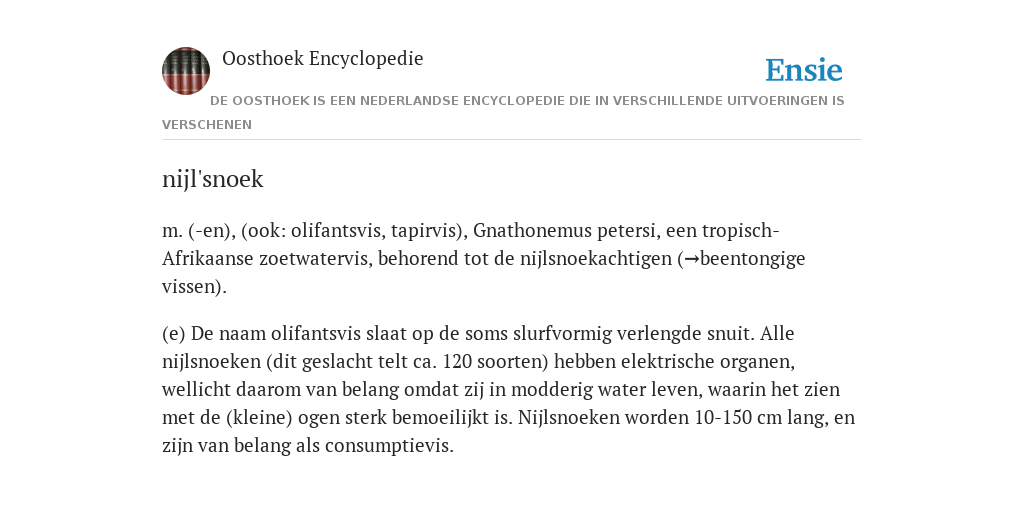 Oosthoek Encyclopedie

Ensie

DE OOSTHOEK IS EEN NEDERLANDSE ENCYCLOPEDIE DIE IN VERSCHILLENDE UITVOERINGEN IS VERSCHENEN

nijl'snoek

m. (-en), (ook: olifantsvis, tapirvis), Gnathonemus petersi, een tropisch-Afrikaanse zoetwatervis, behorend tot de nijlsnoekachtigen (→beentongige vissen).

(e) De naam olifantsvis slaat op de soms slurfvormig verlengde snuit. Alle nijlsnoeken (dit geslacht telt ca. 120 soorten) hebben elektrische organen, wellicht daarom van belang omdat zij in modderig water leven, waarin het zien met de (kleine) ogen sterk bemoeilijkt is. Nijlsnoeken worden 10-150 cm lang, en zijn van belang als consumptievis.